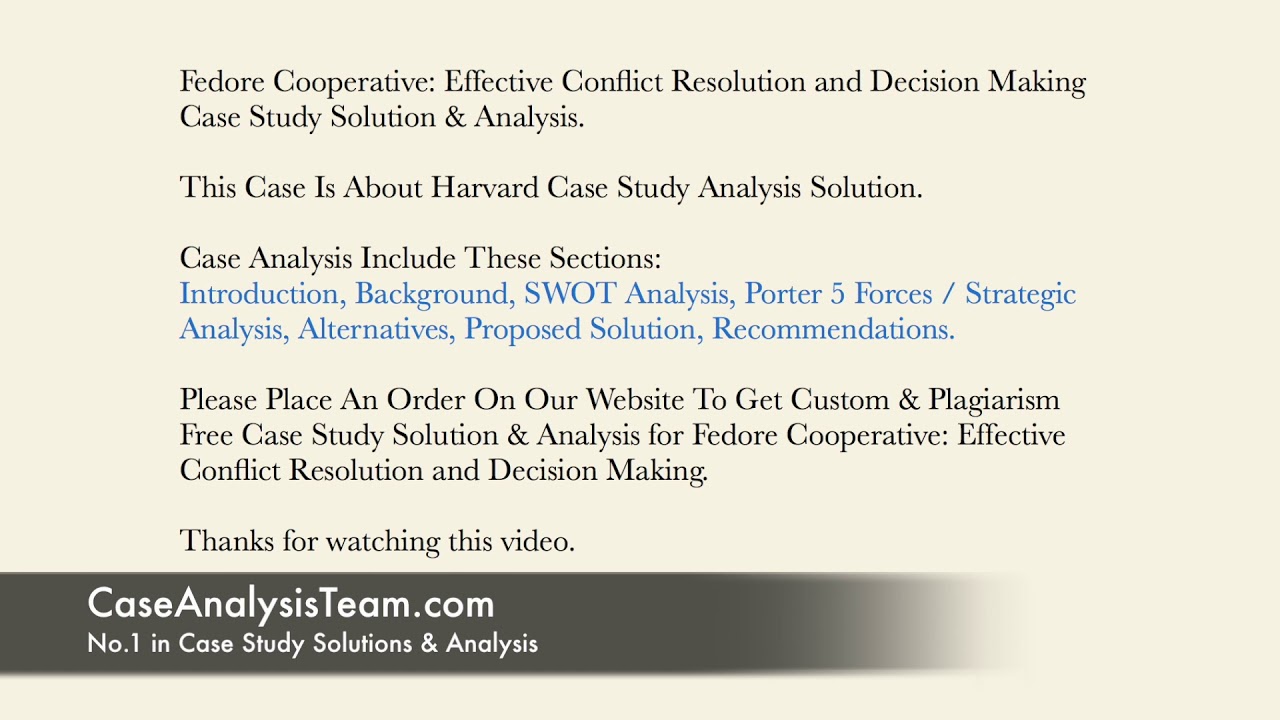 Fedore Cooperative: Effective Conflict Resolution and Decision Making Case Study Solution & Analysis.

This Case Is About Harvard Case Study Analysis Solution.

Case Analysis Include These Sections:
Introduction, Background, SWOT Analysis, Porter 5 Forces / Strategic Analysis, Alternatives, Proposed Solution, Recommendations.

Please Place An Order On Our Website To Get Custom & Plagiarism Free Case Study Solution & Analysis for Fedore Cooperative: Effective Conflict Resolution and Decision Making.

Thanks for watching this video.

CaseAnalysisTeam.com
No.1 in Case Study Solutions & Analysis